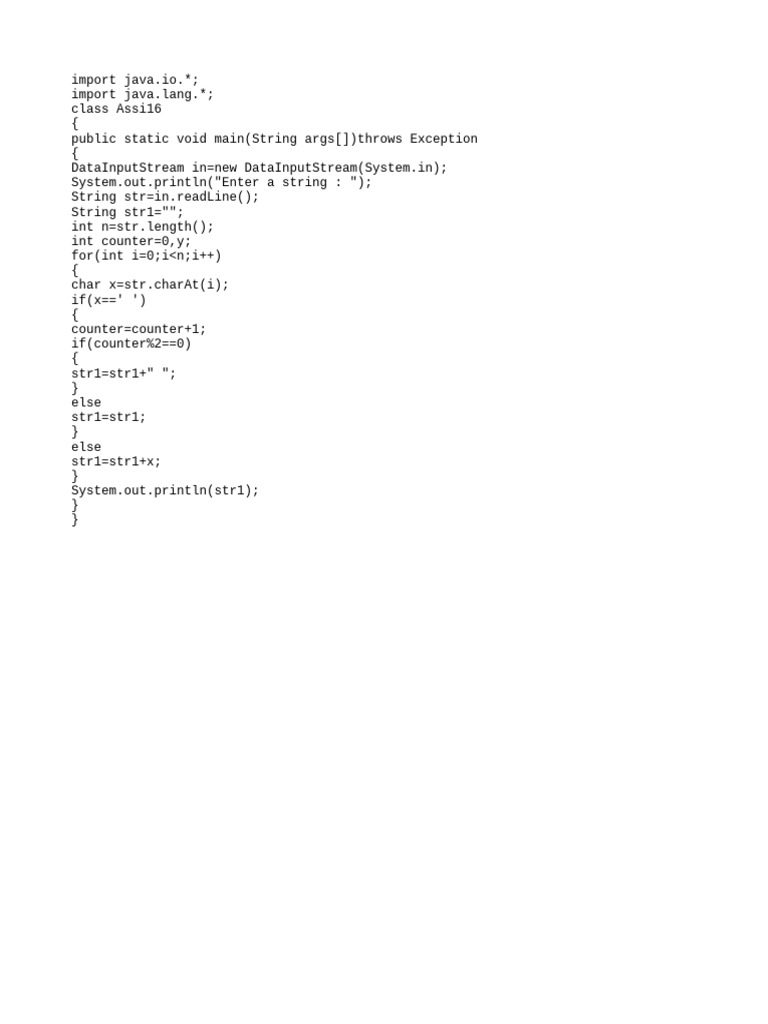 import java.io.*;
import java.lang.*;
class Assi16
{
public static void main(String args[])throws Exception
{
DataInputStream in=new DataInputStream(System.in);
System.out.println("Enter a string : ");
String str=in.readLine();
String str1="";
int n=str.length();
int counter=0,y;
for(int i=0;i<n;i++)
{
char x=str.charAt(i);
if(x==' ')
{
counter=counter+1;
if(counter%2==0)
{
str1=str1+" ";
}
else
str1=str1;
}
else
str1=str1+x;
}
System.out.println(str1);
}
}